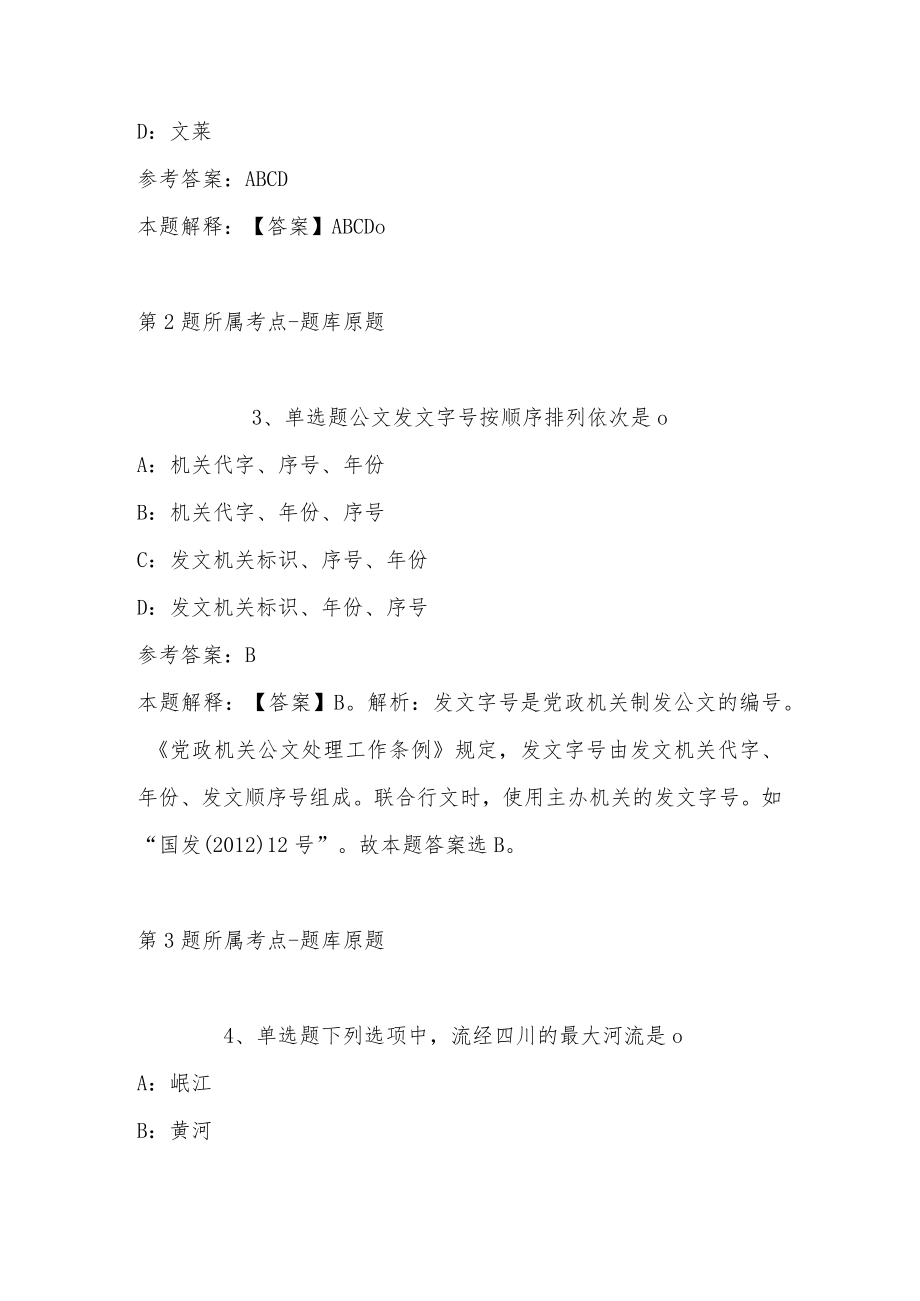 D：文莱

参考答案：ABCD

本题解释：【答案】ABCDo

第2题所属考点-题库原题

3、单选题公文发文字号按顺序排列依次是o

A：机关代字、序号、年份

B：机关代字、年份、序号

C：发文机关标识、序号、年份

D：发文机关标识、年份、序号

参考答案：B

本题解释：【答案】B。解析：发文字号是党政机关制发公文的编号。《党政机关公文处理工作条例》规定，发文字号由发文机关代字、年份、发文顺序号组成。联合行文时，使用主办机关的发文字号。如“国发(2012)12号”。故本题答案选B。

第3题所属考点-题库原题

4、单选题下列选项中，流经四川的最大河流是o

A：岷江

B：黄河